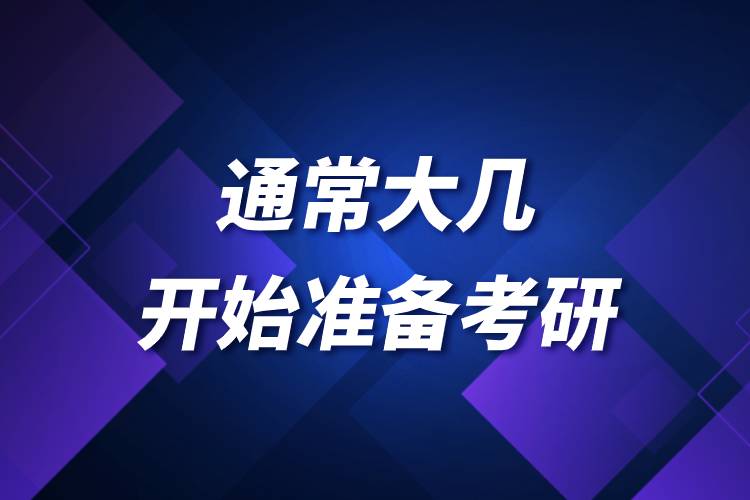 通常大几
开始准备考研